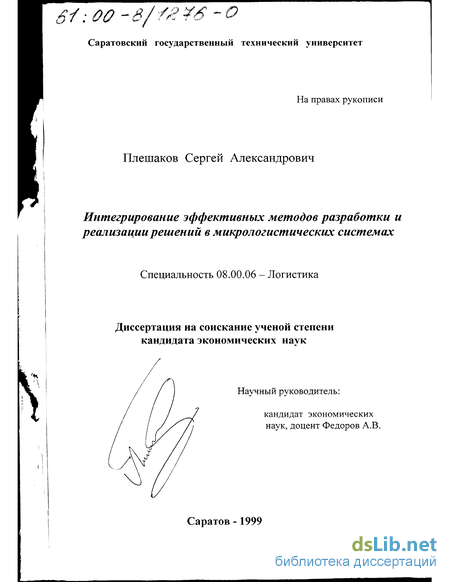 61:00-8/1276-0

Саратовский государственный технический университет

На правах рукописи

Плешаков Сергей Александрович

Интегрирование эффективных методов разработки и реализации решений в микрологистических системах

Специальность 08.00.06 – Логистика

Диссертация на соискание ученой степени кандидата экономических наук

Научный руководитель:

кандидат экономических наук, доцент Федоров А.В.

Саратов - 1999

dsLib.net
библиотека диссертаций